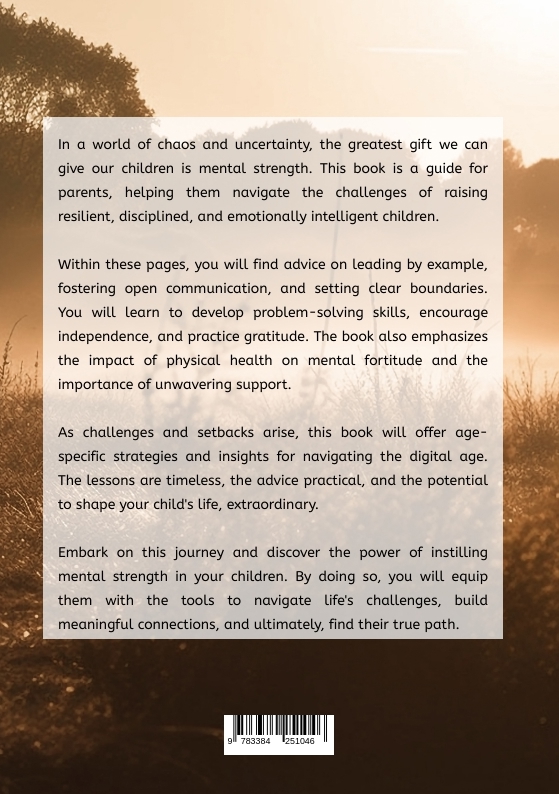 In a world of chaos and uncertainty, the greatest gift we can give our children is mental strength. This book is a guide for parents, helping them navigate the challenges of raising resilient, disciplined, and emotionally intelligent children.

Within these pages, you will find advice on leading by example, fostering open communication, and setting clear boundaries. You will learn to develop problem-solving skills, encourage independence, and practice gratitude. The book also emphasizes the impact of physical health on mental fortitude and the importance of unwavering support.

As challenges and setbacks arise, this book will offer age-specific strategies and insights for navigating the digital age. The lessons are timeless, the advice practical, and the potential to shape your child's life, extraordinary.

Embark on this journey and discover the power of instilling mental strength in your children. By doing so, you will equip them with the tools to navigate life's challenges, build meaningful connections, and ultimately, find their true path.

9 783384 251046